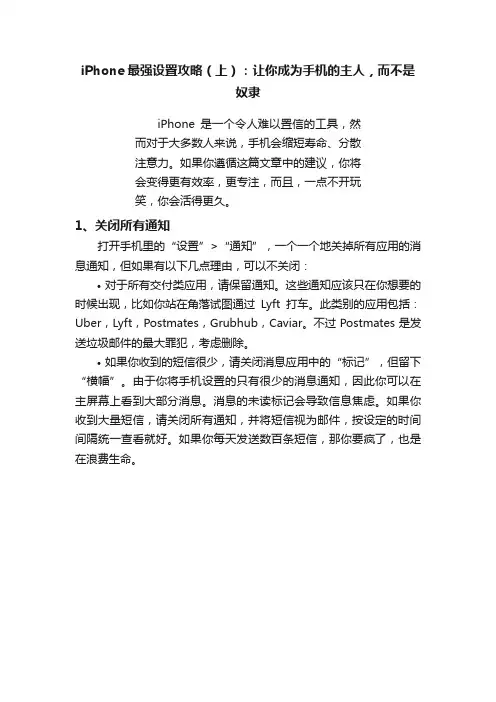 iPhone 最强设置攻略（上）：让你成为手机的主人，而不是奴隶

iPhone 是一个令人难以置信的工具，然而对于大多数人来说，手机会缩短寿命、分散注意力。如果你遵循这篇文章中的建议，你将会变得更有效率，更专注，而且，一点不开玩笑，你会活得更久。

1、关闭所有通知

打开手机里的“设置”>“通知”，一个一个地关掉所有应用的消息通知，但如果有以下几点理由，可以不关闭：

• 对于所有交付类应用，请保留通知。这些通知应该只在你想要的时候出现，比如你站在角落试图通过 Lyft 打车。此类别的应用包括：Uber，Lyft，Postmates，Grubhub，Caviar。不过 Postmates 是发送垃圾邮件的最大罪犯，考虑删除。

• 如果你收到的短信很少，请关闭消息应用中的“标记”，但留下“横幅”。由于你将手机设置的只有很少的消息通知，因此你可以在主屏幕上看到大部分消息。消息的未读标记会导致信息焦虑。如果你收到大量短信，请关闭所有通知，并将短信视为邮件，按设定的时间间隔统一查看就好。如果你每天发送数百条短信，那你要疯了，也是在浪费生命。